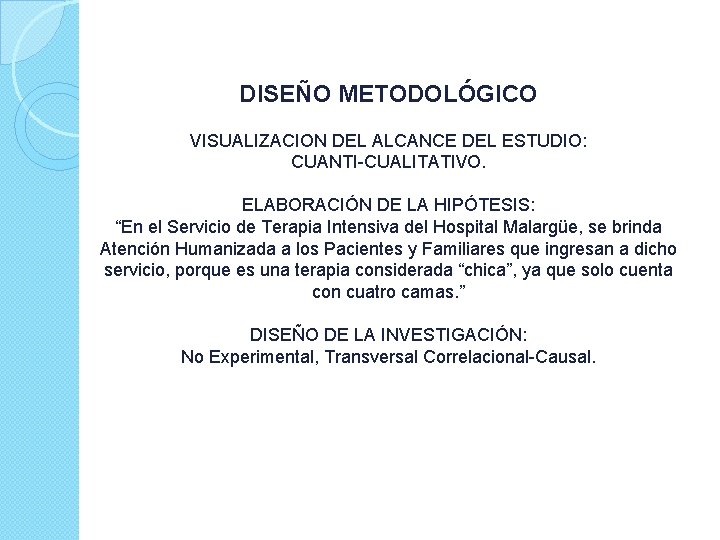 DISEÑO METODOLÓGICO

VISUALIZACION DEL ALCANCE DEL ESTUDIO: CUANTI-CUALITATIVO.

ELABORACIÓN DE LA HIPÓTESIS:
“En el Servicio de Terapia Intensiva del Hospital Malargüe, se brinda Atención Humanizada a los Pacientes y Familiares que ingresan a dicho servicio, porque es una terapia considerada “chica”, ya que solo cuenta con cuatro camas.”

DISEÑO DE LA INVESTIGACIÓN:
No Experimental, Transversal Correlacional-Causal.